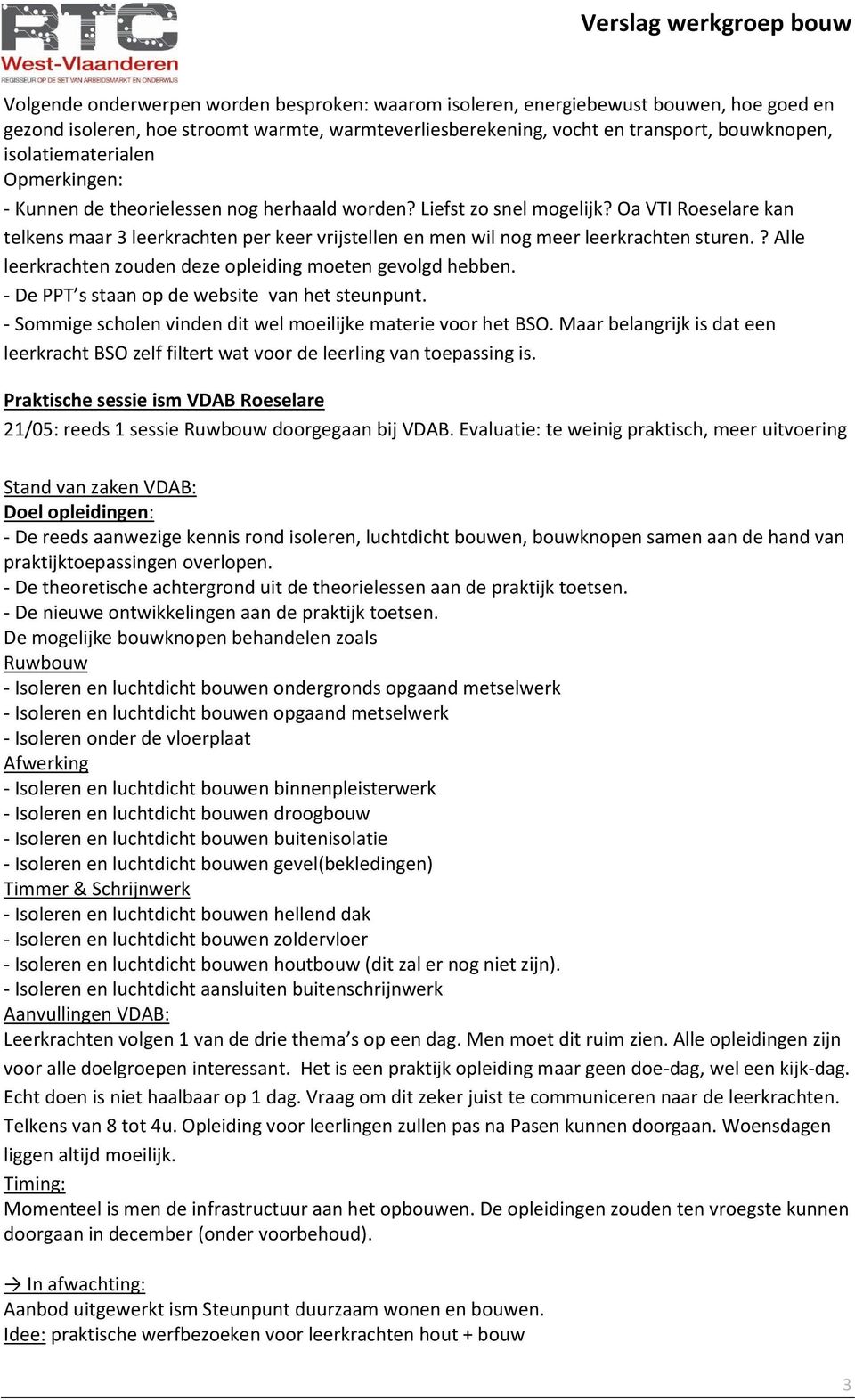 RTC
West-Vlaanderen
REGISSEUR OP DE SET VAN ARBEIDSMARKT EN ONDERWIJS

Verslag werkgroep bouw

Volgende onderwerpen worden besproken: waarom isoleren, energiebewust bouwen, hoe goed en gezond isoleren, hoe stroomt warmte, warmteverliesberekening, vocht en transport, bouwknopen, isolatiematerialen
Opmerkingen:
- Kunnen de theorielessen nog herhaald worden? Liefst zo snel mogelijk? Oa VTI Roeselare kan telkens maar 3 leerkrachten per keer vrijstellen en men wil nog meer leerkrachten sturen. ? Alle leerkrachten zouden deze opleiding moeten gevolgd hebben.
- De PPT's staan op de website van het steunpunt.
- Sommige scholen vinden dit wel moeilijke materie voor het BSO. Maar belangrijk is dat een leerkracht BSO zelf filtert wat voor de leerling van toepassing is.

Praktische sessie ism VDAB Roeselare
21/05: reeds 1 sessie Ruwbouw doorgegaan bij VDAB. Evaluatie: te weinig praktisch, meer uitvoering

Stand van zaken VDAB:
Doel opleidingen:
- De reeds aanwezige kennis rond isoleren, luchtdicht bouwen, bouwknopen samen aan de hand van praktijktoepassingen overlopen.
- De theoretische achtergrond uit de theorielessen aan de praktijk toetsen.
- De nieuwe ontwikkelingen aan de praktijk toetsen.
De mogelijke bouwknopen behandelen zoals
Ruwbouw
- Isoleren en luchtdicht bouwen ondergronds opgaand metselwerk
- Isoleren en luchtdicht bouwen opgaand metselwerk
- Isoleren onder de vloerplaat
Afwerking
- Isoleren en luchtdicht bouwen binnenpleisterwerk
- Isoleren en luchtdicht bouwen droogbouw
- Isoleren en luchtdicht bouwen buitenisolatie
- Isoleren en luchtdicht bouwen gevel(bekledingen)
Timmer & Schrijnwerk
- Isoleren en luchtdicht bouwen hellend dak
- Isoleren en luchtdicht bouwen zoldervloer
- Isoleren en luchtdicht bouwen houtbouw (dit zal er nog niet zijn).
- Isoleren en luchtdicht aansluiten buitenschrijnwerk
Aanvullingen VDAB:
Leerkrachten volgen 1 van de drie thema's op een dag. Men moet dit ruim zien. Alle opleidingen zijn voor alle doelgroepen interessant. Het is een praktijk opleiding maar geen doe-dag, wel een kijk-dag. Echt doen is niet haalbaar op 1 dag. Vraag om dit zeker juist te communiceren naar de leerkrachten. Telkens van 8 tot 4u. Opleiding voor leerlingen zullen pas na Pasen kunnen doorgaan. Woensdagen liggen altijd moeilijk.
Timing:
Momenteel is men de infrastructuur aan het opbouwen. De opleidingen zouden ten vroegste kunnen doorgaan in december (onder voorbehoud).

→ In afwachting:
Aanbod uitgewerkt ism Steunpunt duurzaam wonen en bouwen.
Idee: praktische werfbezoeken voor leerkrachten hout + bouw

3